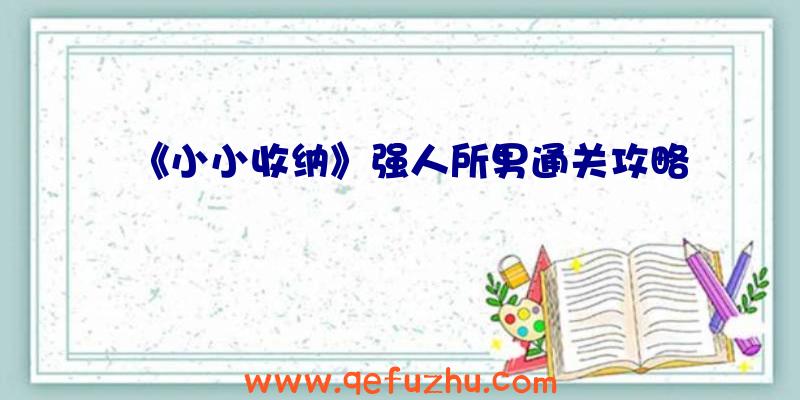 《小小收纳》强人所男通关攻略

www.qefuzhu.com